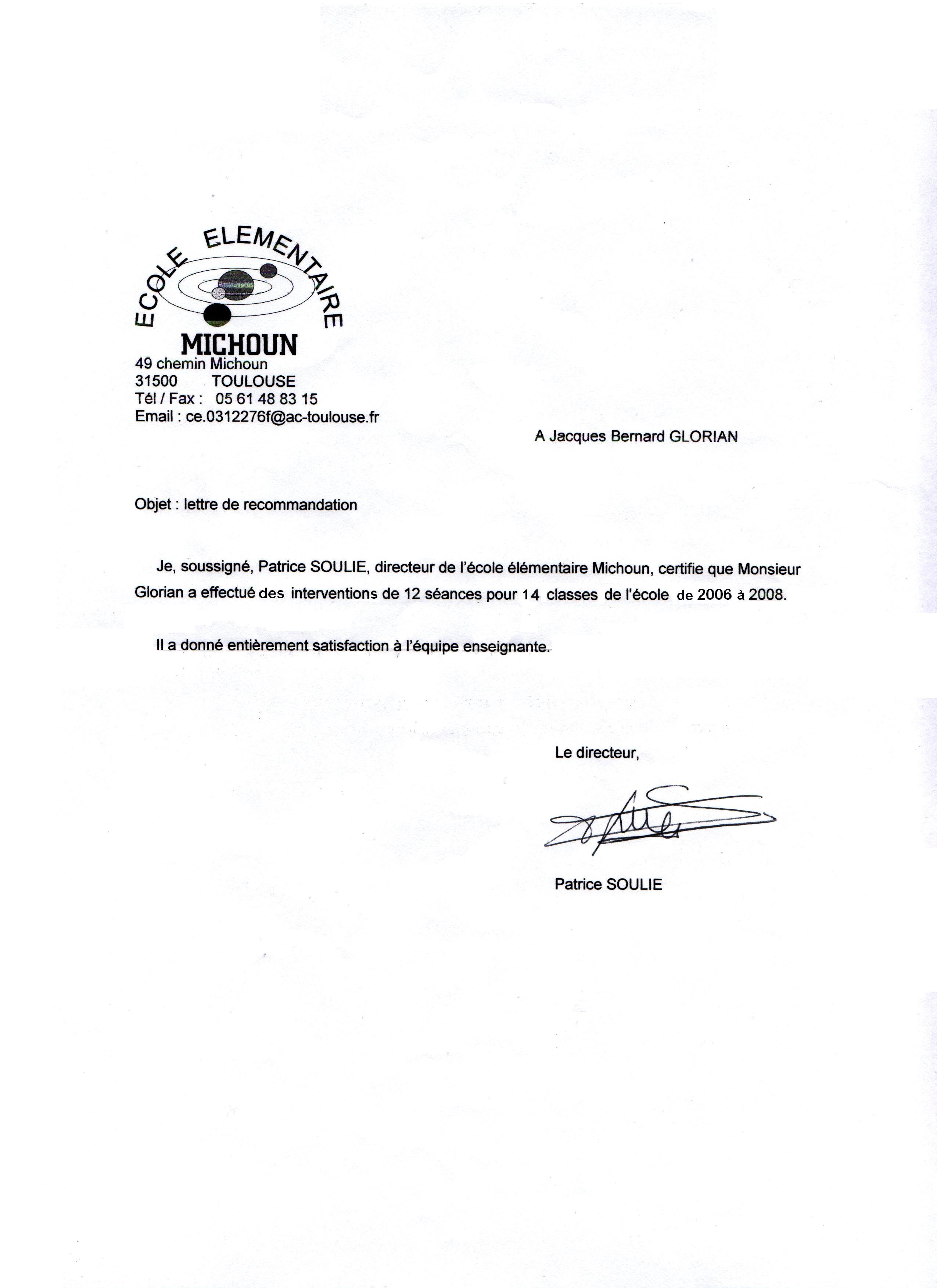 ECOLE ELEMENTAIRE
MICHOUN
49 chemin Michoun
31500 TOULOUSE
Tél / Fax : 05 61 48 83 15
Email : ce.0312276f@ac-toulouse.fr

A Jacques Bernard GLORIAN

Objet : lettre de recommandation

Je, soussigné, Patrice SOULIE, directeur de l'école élémentaire Michoun, certifie que Monsieur Glorian a effectué des interventions de 12 séances pour 14 classes de l'école de 2006 à 2008.

Il a donné entièrement satisfaction à l'équipe enseignante.

Le directeur,

Patrice SOULIE